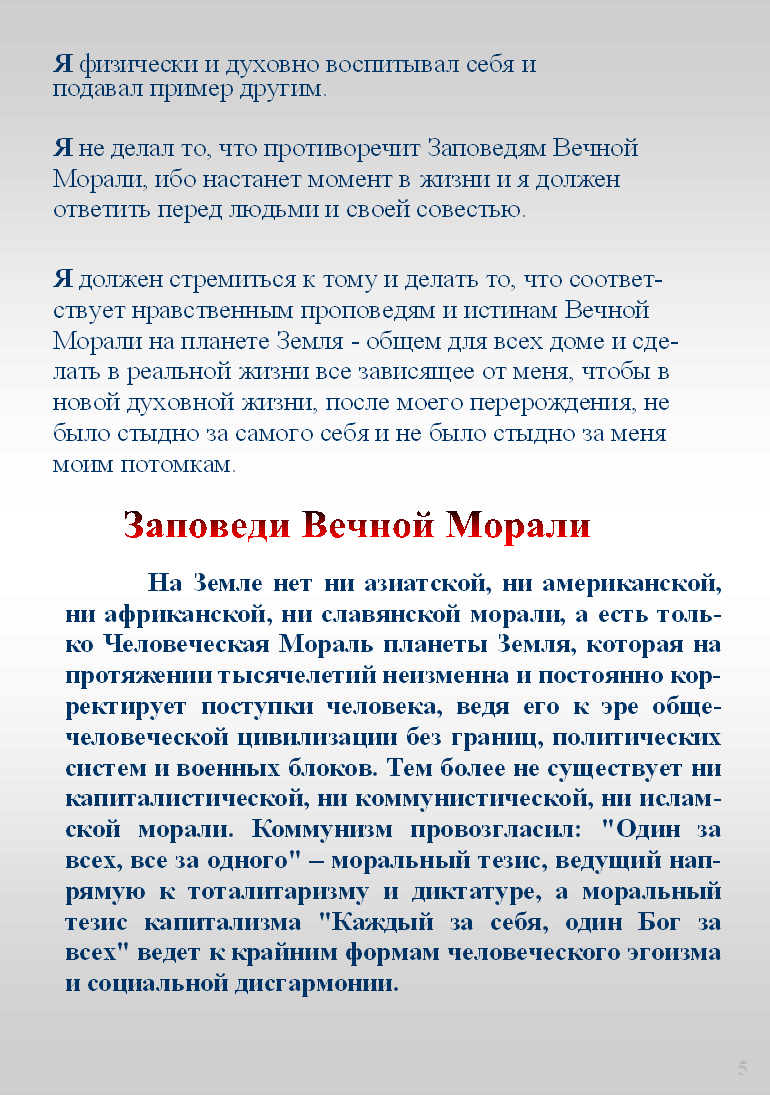 Я физически и духовно воспитывал себя и подавал пример другим.

Я не делал то, что противоречит Заповедям Вечной Морали, ибо настанет момент в жизни и я должен ответить перед людьми и своей совестью.

Я должен стремиться к тому и делать то, что соответствует нравственным проповедям и истинам Вечной Морали на планете Земля - общем для всех доме и сделать в реальной жизни все зависящее от меня, чтобы в новой духовной жизни, после моего перерождения, не было стыдно за самого себя и не было стыдно за меня моим потомкам.

Заповеди Вечной Морали

На Земле нет ни азиатской, ни американской, ни африканской, ни славянской морали, а есть только Человеческая Мораль планеты Земля, которая на протяжении тысячелетий неизменна и постоянно корректирует поступки человека, ведя его к эре общечеловеческой цивилизации без границ, политических систем и военных блоков. Тем более не существует ни капиталистической, ни коммунистической, ни исламской морали. Коммунизм провозгласил: "Один за всех, все за одного" – моральный тезис, ведущий напрямую к тоталитаризму и диктатуре, а моральный тезис капитализма "Каждый за себя, один Бог за всех" ведет к крайним формам человеческого эгоизма и социальной дисгармонии.

5